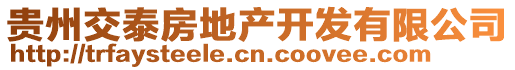 贵州交泰房地产开发有限公司
http://trfaysteele.cn.coovee.com